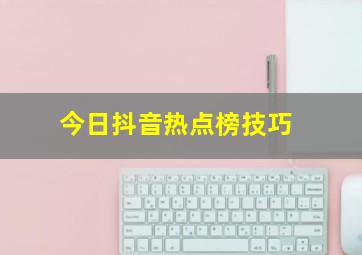 今日抖音热点榜技巧